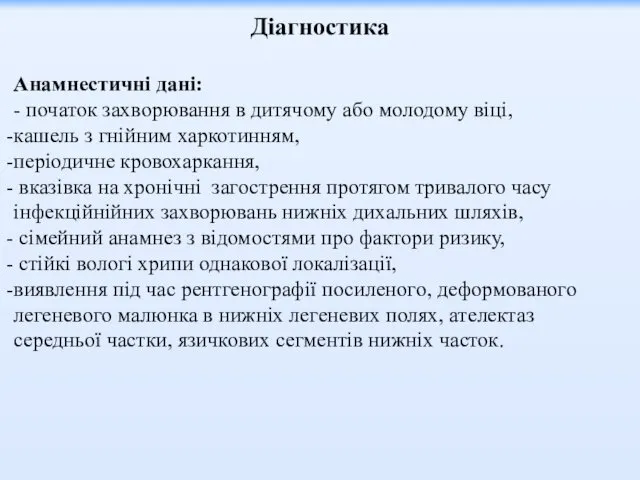 Діагностика

Анамнестичні дані:
- початок захворювання в дитячому або молодому віці,
-кашель з гнійним харкотинням,
-періодичне кровохаркання,
- вказівка на хронічні загострення протягом тривалого часу інфекційнійних захворювань нижніх дихальних шляхів,
- сімейний анамнез з відомостями про фактори ризику,
- стійкі вологі хрипи однакової локалізації,
-виявлення під час рентгенографії посиленого, деформованого легеневого малюнка в нижніх легеневих полях, ателектаз середньої частки, язичкових сегментів нижніх часток.